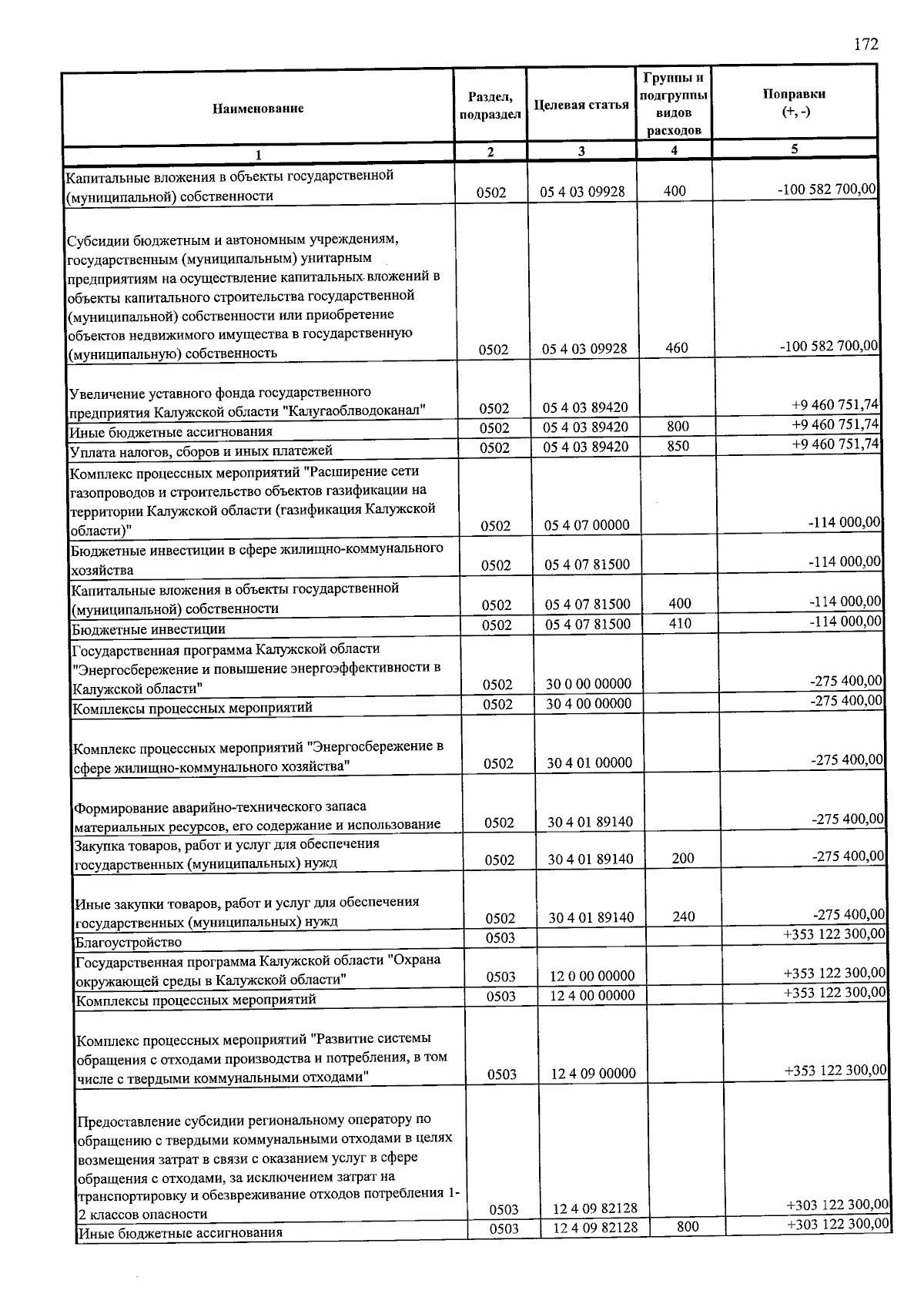 172

| Наименование | Раздел, подраздел | Целевая статья | Группы и подгруппы видов расходов | Поправки (+, -) |
|---|---|---|---|---|
| 1 | 2 | 3 | 4 | 5 |
| Капитальные вложения в объекты государственной (муниципальной) собственности | 0502 | 05 4 03 09928 | 400 | -100 582 700,00 |
| Субсидии бюджетным и автономным учреждениям, государственным (муниципальным) унитарным предприятиям на осуществление капитальных вложений в объекты капитального строительства государственной (муниципальной) собственности или приобретение объектов недвижимого имущества в государственную (муниципальную) собственность | 0502 | 05 4 03 09928 | 460 | -100 582 700,00 |
| Увеличение уставного фонда государственного предприятия Калужской области "Калугаоблводоканал" | 0502 | 05 4 03 89420 | | +9 460 751,74 |
| Иные бюджетные ассигнования | 0502 | 05 4 03 89420 | 800 | +9 460 751,74 |
| Уплата налогов, сборов и иных платежей | 0502 | 05 4 03 89420 | 850 | +9 460 751,74 |
| Комплекс процессных мероприятий "Расширение сети газопроводов и строительство объектов газификации на территории Калужской области (газификация Калужской области)" | 0502 | 05 4 07 00000 | | -114 000,00 |
| Бюджетные инвестиции в сфере жилищно-коммунального хозяйства | 0502 | 05 4 07 81500 | | -114 000,00 |
| Капитальные вложения в объекты государственной (муниципальной) собственности | 0502 | 05 4 07 81500 | 400 | -114 000,00 |
| Бюджетные инвестиции | 0502 | 05 4 07 81500 | 410 | -114 000,00 |
| Государственная программа Калужской области "Энергосбережение и повышение энергоэффективности в Калужской области" | 0502 | 30 0 00 00000 | | -275 400,00 |
| Комплексы процессных мероприятий | 0502 | 30 4 00 00000 | | -275 400,00 |
| Комплекс процессных мероприятий "Энергосбережение в сфере жилищно-коммунального хозяйства" | 0502 | 30 4 01 00000 | | -275 400,00 |
| Формирование аварийно-технического запаса материальных ресурсов, его содержание и использование | 0502 | 30 4 01 89140 | | -275 400,00 |
| Закупка товаров, работ и услуг для обеспечения государственных (муниципальных) нужд | 0502 | 30 4 01 89140 | 200 | -275 400,00 |
| Иные закупки товаров, работ и услуг для обеспечения государственных (муниципальных) нужд | 0502 | 30 4 01 89140 | 240 | -275 400,00 |
| Благоустройство | 0503 | | | +353 122 300,00 |
| Государственная программа Калужской области "Охрана окружающей среды в Калужской области" | 0503 | 12 0 00 00000 | | +353 122 300,00 |
| Комплексы процессных мероприятий | 0503 | 12 4 00 00000 | | +353 122 300,00 |
| Комплекс процессных мероприятий "Развитие системы обращения с отходами производства и потребления, в том числе с твердыми коммунальными отходами" | 0503 | 12 4 09 00000 | | +353 122 300,00 |
| Предоставление субсидии региональному оператору по обращению с твердыми коммунальными отходами в целях возмещения затрат в связи с оказанием услуг в сфере обращения с отходами, за исключением затрат на транспортировку и обезвреживание отходов потребления 1-2 классов опасности | 0503 | 12 4 09 82128 | | +303 122 300,00 |
| Иные бюджетные ассигнования | 0503 | 12 4 09 82128 | 800 | +303 122 300,00 |